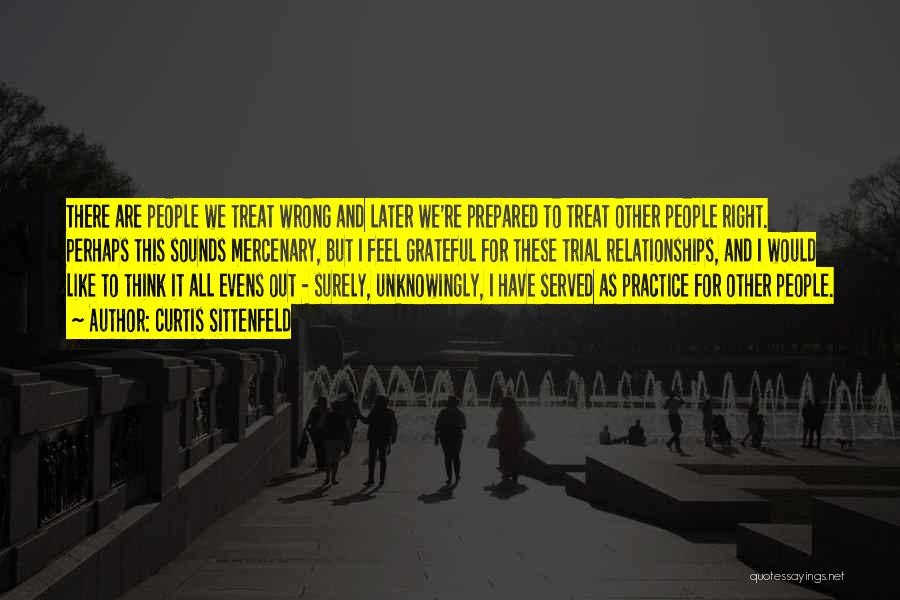 THERE ARE PEOPLE WE TREAT WRONG AND LATER WE'RE PREPARED TO TREAT OTHER PEOPLE RIGHT. PERHAPS THIS SOUNDS MERCENARY, BUT I FEEL GRATEFUL FOR THESE TRIAL RELATIONSHIPS, AND I WOULD LIKE TO THINK IT ALL EVENS OUT - SURELY, UNKNOWINGLY, I HAVE SERVED AS PRACTICE FOR OTHER PEOPLE.
~ AUTHOR: CURTIS SITTENFELD

quotessayings.net